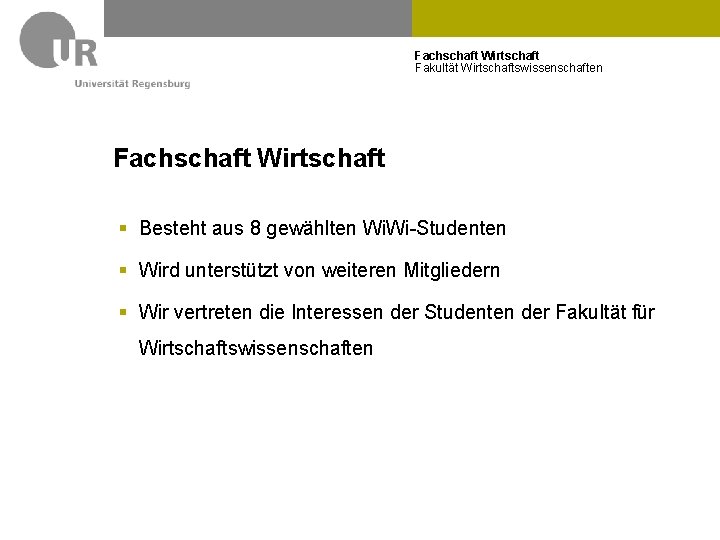 UR
Universität Regensburg

Fachschaft Wirtschaft
Fakultät Wirtschaftswissenschaften

Fachschaft Wirtschaft

- Besteht aus 8 gewählten WiWi-Studenten
- Wird unterstützt von weiteren Mitgliedern
- Wir vertreten die Interessen der Studenten der Fakultät für Wirtschaftswissenschaften